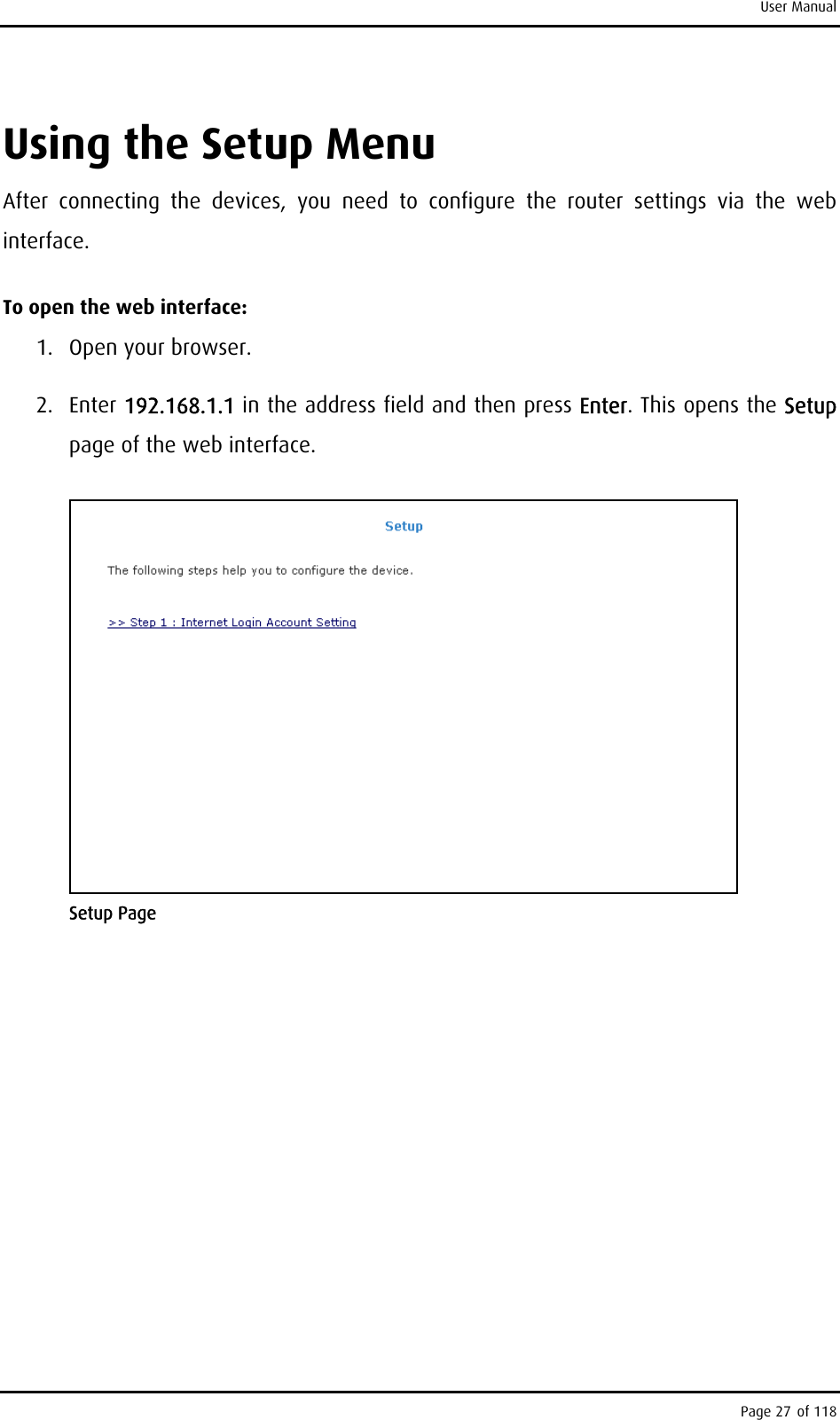 User Manual

Using the Setup Menu

After connecting the devices, you need to configure the router settings via the web interface.

To open the web interface:

1. Open your browser.

2. Enter 192.168.1.1 in the address field and then press Enter. This opens the Setup page of the web interface.

Setup

The following steps help you to configure the device.

>> Step 1 : Internet Login Account Setting

Setup Page

Page 27 of 118